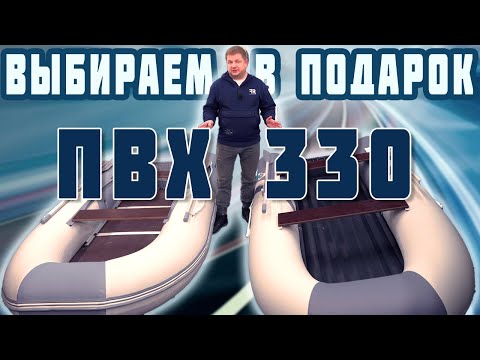 ВЫБИРАЕМ В ПОДАРОК

ПВХ 330